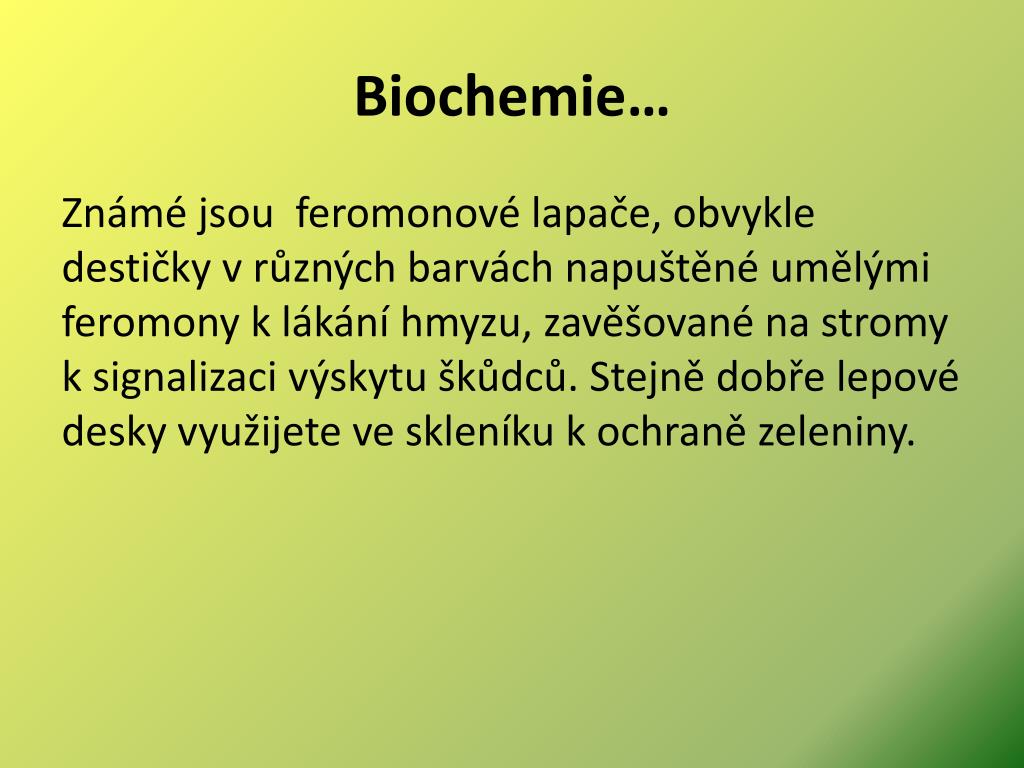 Biochemie…

Známé jsou  feromonové lapače, obvykle destičky v různých barvách napuštěné umělými feromony k lákání hmyzu, zavěšované na stromy k signalizaci výskytu škůdců. Stejně dobře lepové desky využijete ve skleníku k ochraně zeleniny.